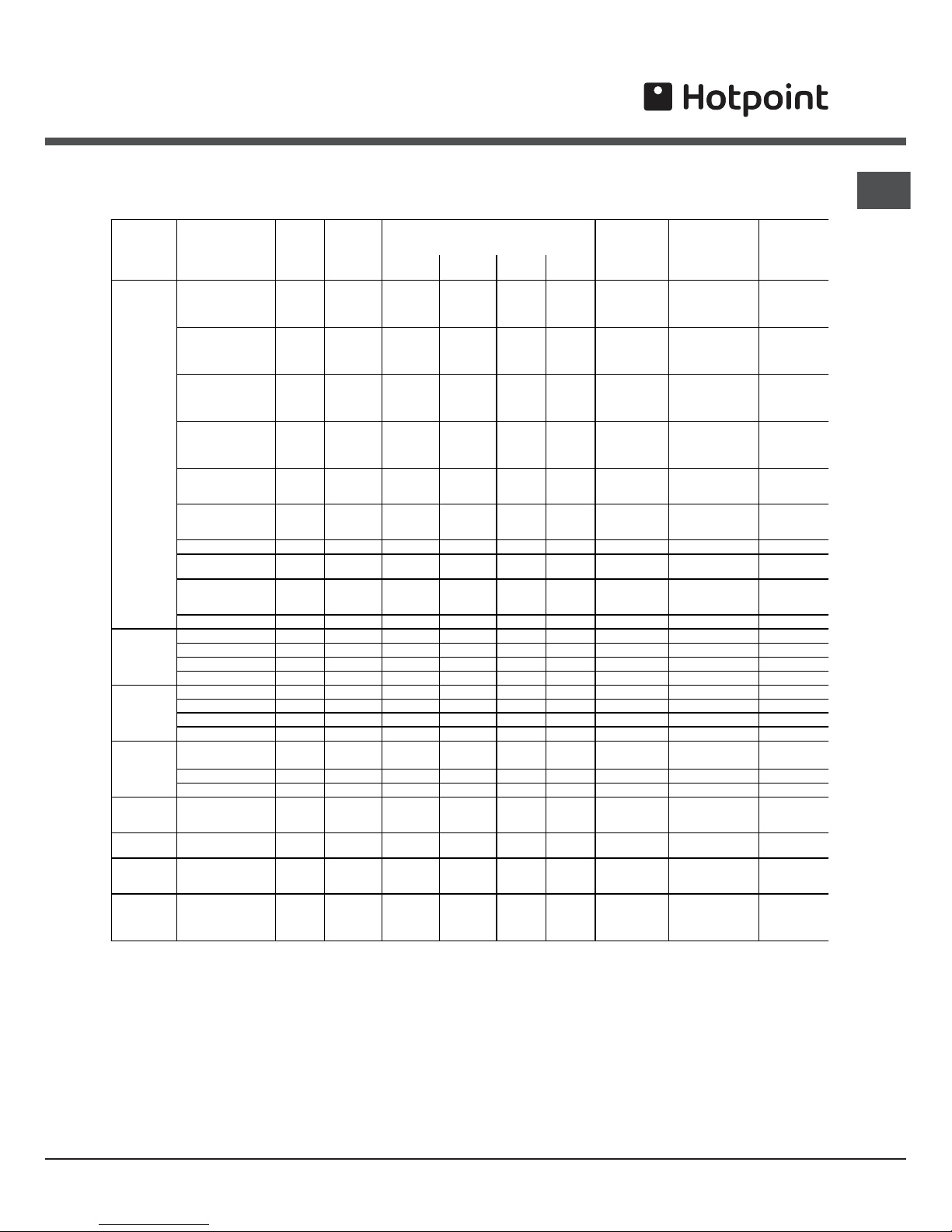 Hotpoint